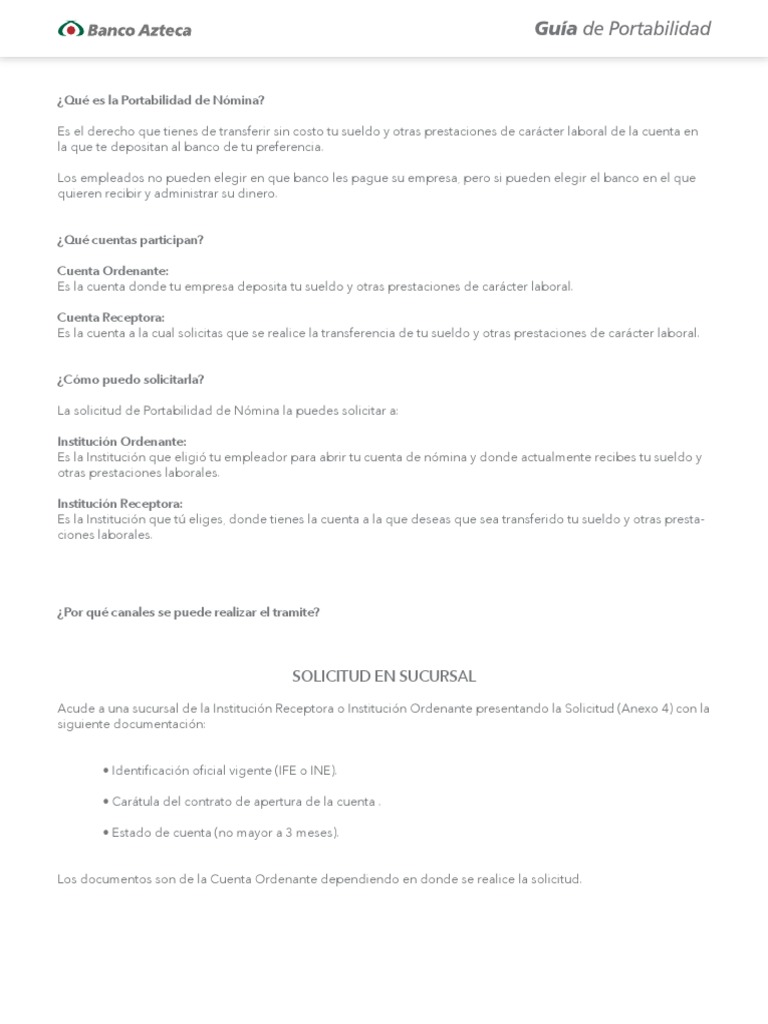 Banco Azteca

Guía de Portabilidad

¿Qué es la Portabilidad de Nómina?

Es el derecho que tienes de transferir sin costo tu sueldo y otras prestaciones de carácter laboral de la cuenta en la que te depositan al banco de tu preferencia.

Los empleados no pueden elegir en que banco les pague su empresa, pero si pueden elegir el banco en el que quieren recibir y administrar su dinero.

¿Qué cuentas participan?

Cuenta Ordenante:
Es la cuenta donde tu empresa deposita tu sueldo y otras prestaciones de carácter laboral.

Cuenta Receptora:
Es la cuenta a la cual solicitas que se realice la transferencia de tu sueldo y otras prestaciones de carácter laboral.

¿Cómo puedo solicitarla?

La solicitud de Portabilidad de Nómina la puedes solicitar a:

Institución Ordenante:
Es la Institución que eligió tu empleador para abrir tu cuenta de nómina y donde actualmente recibes tu sueldo y otras prestaciones laborales.

Institución Receptora:
Es la Institución que tú eliges, donde tienes la cuenta a la que deseas que sea transferido tu sueldo y otras prestaciones laborales.

¿Por qué canales se puede realizar el tramite?

SOLICITUD EN SUCURSAL

Acude a una sucursal de la Institución Receptora o Institución Ordenante presentando la Solicitud (Anexo 4) con la siguiente documentación:

• Identificación oficial vigente (IFE o INE).

• Carátula del contrato de apertura de la cuenta .

• Estado de cuenta (no mayor a 3 meses).

Los documentos son de la Cuenta Ordenante dependiendo en donde se realice la solicitud.